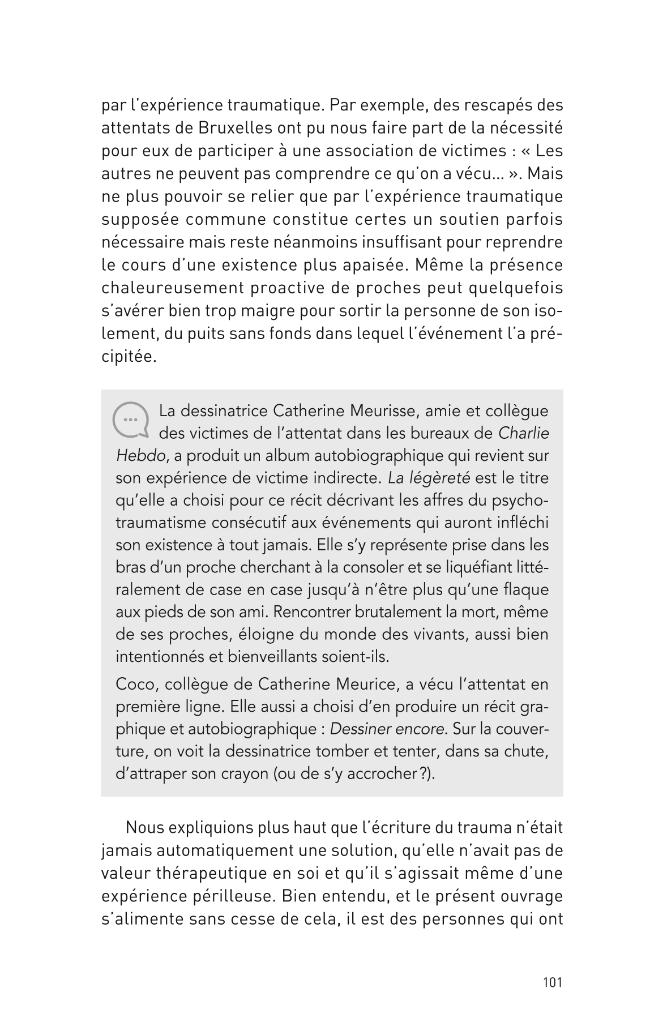 par l'expérience traumatique. Par exemple, des rescapés des attentats de Bruxelles ont pu nous faire part de la nécessité pour eux de participer à une association de victimes : « Les autres ne peuvent pas comprendre ce qu'on a vécu… ». Mais ne plus pouvoir se relier que par l'expérience traumatique supposée commune constitue certes un soutien parfois nécessaire mais reste néanmoins insuffisant pour reprendre le cours d'une existence plus apaisée. Même la présence chaleureusement proactive de proches peut quelquefois s'avérer bien trop maigre pour sortir la personne de son isolement, du puits sans fonds dans lequel l'événement l'a précipitée.

La dessinatrice Catherine Meurisse, amie et collègue des victimes de l'attentat dans les bureaux de Charlie Hebdo, a produit un album autobiographique qui revient sur son expérience de victime indirecte. La légèreté est le titre qu'elle a choisi pour ce récit décrivant les affres du psychotraumatisme consécutif aux événements qui auront infléchi son existence à tout jamais. Elle s'y représente prise dans les bras d'un proche cherchant à la consoler et se liquéfiant littéralement de case en case jusqu'à n'être plus qu'une flaque aux pieds de son ami. Rencontrer brutalement la mort, même de ses proches, éloigne du monde des vivants, aussi bien intentionnés et bienveillants soient-ils.

Coco, collègue de Catherine Meurice, a vécu l'attentat en première ligne. Elle aussi a choisi d'en produire un récit graphique et autobiographique : Dessiner encore. Sur la couverture, on voit la dessinatrice tomber et tenter, dans sa chute, d'attraper son crayon (ou de s'y accrocher ?).

Nous expliquions plus haut que l'écriture du trauma n'était jamais automatiquement une solution, qu'elle n'avait pas de valeur thérapeutique en soi et qu'il s'agissait même d'une expérience périlleuse. Bien entendu, et le présent ouvrage s'alimente sans cesse de cela, il est des personnes qui ont

101